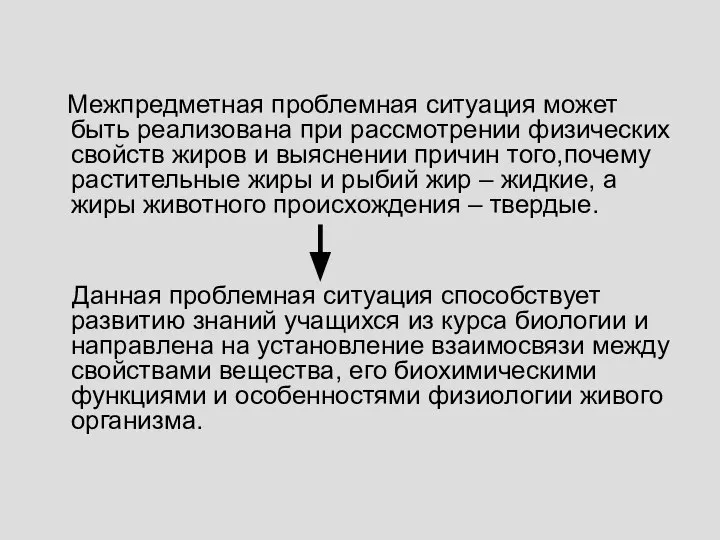 Межпредметная проблемная ситуация может быть реализована при рассмотрении физических свойств жиров и выяснении причин того,почему растительные жиры и рыбий жир – жидкие, а жиры животного происхождения – твердые.

Данная проблемная ситуация способствует развитию знаний учащихся из курса биологии и направлена на установление взаимосвязи между свойствами вещества, его биохимическими функциями и особенностями физиологии живого организма.